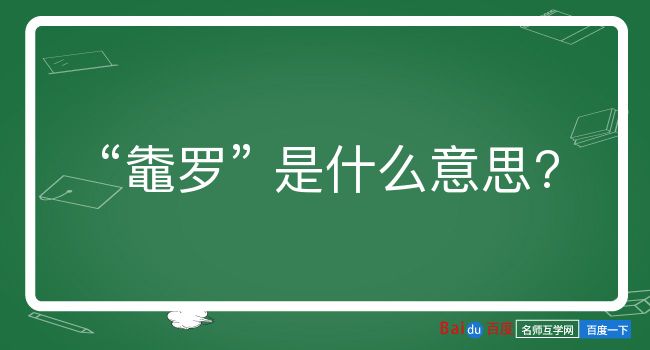 “鼁罗”是什么意思？

Baidu 百度 名师互学网 百度一下